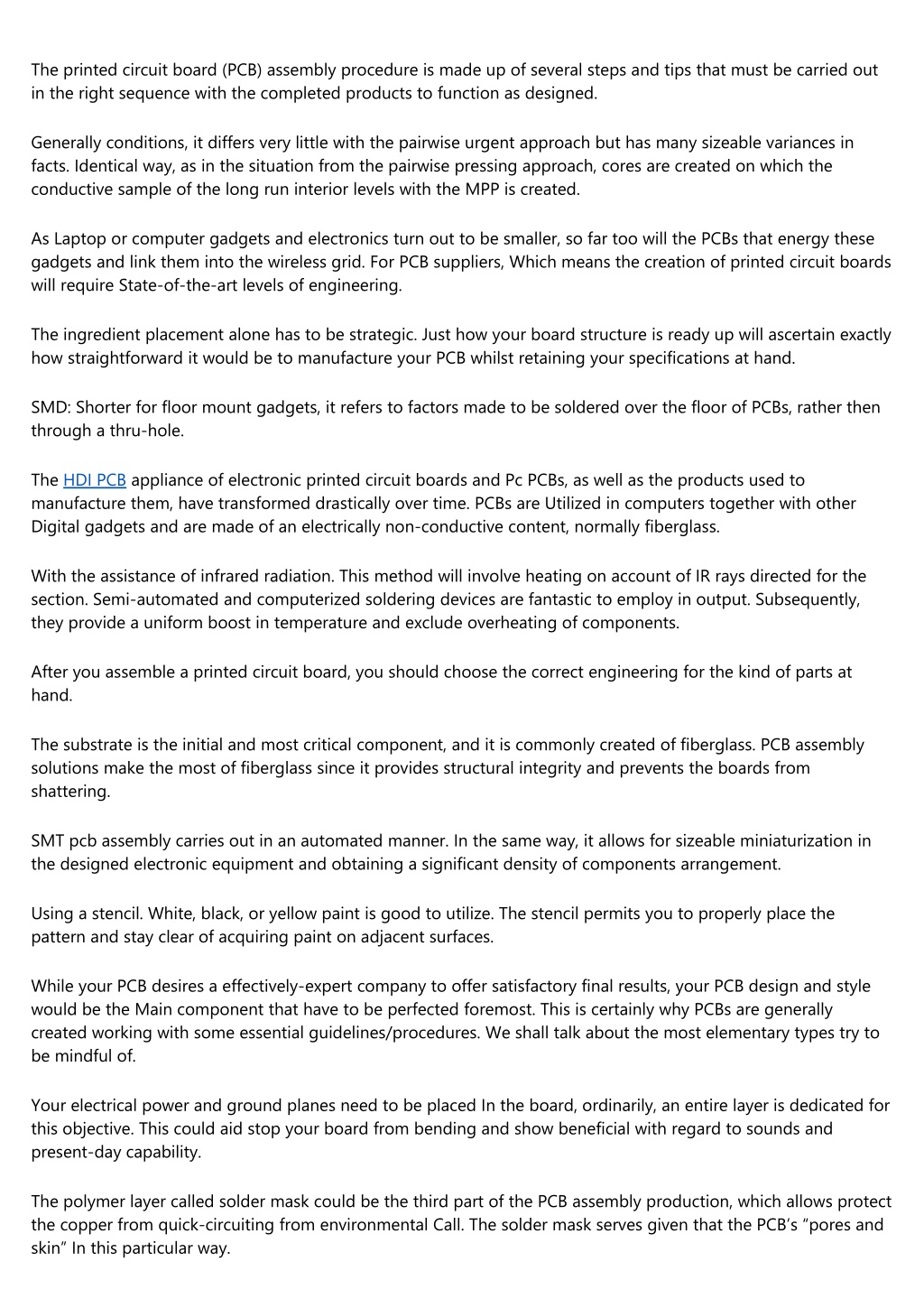 The printed circuit board (PCB) assembly procedure is made up of several steps and tips that must be carried out in the right sequence with the completed products to function as designed.

Generally conditions, it differs very little with the pairwise urgent approach but has many sizeable variances in facts. Identical way, as in the situation from the pairwise pressing approach, cores are created on which the conductive sample of the long run interior levels with the MPP is created.

As Laptop or computer gadgets and electronics turn out to be smaller, so far too will the PCBs that energy these gadgets and link them into the wireless grid. For PCB suppliers, Which means the creation of printed circuit boards will require State-of-the-art levels of engineering.

The ingredient placement alone has to be strategic. Just how your board structure is ready up will ascertain exactly how straightforward it would be to manufacture your PCB whilst retaining your specifications at hand.

SMD: Shorter for floor mount gadgets, it refers to factors made to be soldered over the floor of PCBs, rather then through a thru-hole.

The HDI PCB appliance of electronic printed circuit boards and Pc PCBs, as well as the products used to manufacture them, have transformed drastically over time. PCBs are Utilized in computers together with other Digital gadgets and are made of an electrically non-conductive content, normally fiberglass.

With the assistance of infrared radiation. This method will involve heating on account of IR rays directed for the section. Semi-automated and computerized soldering devices are fantastic to employ in output. Subsequently, they provide a uniform boost in temperature and exclude overheating of components.

After you assemble a printed circuit board, you should choose the correct engineering for the kind of parts at hand.

The substrate is the initial and most critical component, and it is commonly created of fiberglass. PCB assembly solutions make the most of fiberglass since it provides structural integrity and prevents the boards from shattering.

SMT pcb assembly carries out in an automated manner. In the same way, it allows for sizeable miniaturization in the designed electronic equipment and obtaining a significant density of components arrangement.

Using a stencil. White, black, or yellow paint is good to utilize. The stencil permits you to properly place the pattern and stay clear of acquiring paint on adjacent surfaces.

While your PCB desires a effectively-expert company to offer satisfactory final results, your PCB design and style would be the Main component that have to be perfected foremost. This is certainly why PCBs are generally created working with some essential guidelines/procedures. We shall talk about the most elementary types try to be mindful of.

Your electrical power and ground planes need to be placed In the board, ordinarily, an entire layer is dedicated for this objective. This could aid stop your board from bending and show beneficial with regard to sounds and present-day capability.

The polymer layer called solder mask could be the third part of the PCB assembly production, which allows protect the copper from quick-circuiting from environmental Call. The solder mask serves given that the PCB's "pores and skin" In this particular way.